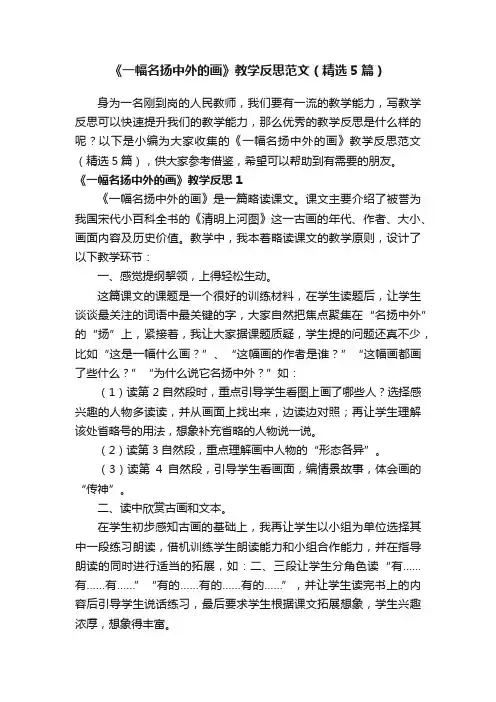 《一幅名扬中外的画》教学反思范文（精选5篇）

身为一名刚到岗的人民教师，我们要有一流的教学能力，写教学反思可以快速提升我们的教学能力，那么优秀的教学反思是什么样的呢？以下是小编为大家收集的《一幅名扬中外的画》教学反思范文（精选5篇），供大家参考借鉴，希望可以帮助到有需要的朋友。

《一幅名扬中外的画》教学反思1

《一幅名扬中外的画》是一篇略读课文。课文主要介绍了被誉为我国宋代小百科全书的《清明上河图》这一古画的年代、作者、大小、画面内容及历史价值。教学中，我本着略读课文的教学原则，设计了以下教学环节：

一、感觉提纲挈领，上得轻松生动。

这篇课文的课题是一个很好的训练材料，在学生读题后，让学生谈谈最关注的词语中最关键的字，大家自然把焦点聚集在“名扬中外”的“扬”上，紧接着，我让大家据课题质疑，学生提的问题还真不少，比如“这是一幅什么画？”、“这幅画的作者是谁？”“这幅画都画了些什么？”“为什么说它名扬中外？”如：

（1）读第2自然段时，重点引导学生看图上画了哪些人？选择感兴趣的人物多读读，并从画面上找出来，边读边对照；再让学生理解该处省略号的用法，想象补充省略的人物说一说。

（2）读第3自然段，重点理解画中人物的“形态各异”。

（3）读第 4 自然段，引导学生看画面，编情景故事，体会画的“传神”。

二、读中欣赏古画和文本。

在学生初步感知古画的基础上，我再让学生以小组为单位选择其中一段练习朗读，借机训练学生朗读能力和小组合作能力，并在指导朗读的同时进行适当的拓展，如：二、三段让学生分角色读“有……有……有……”“有的……有的……有的……”，并让学生读完书上的内容后引导学生说话练习，最后要求学生根据课文拓展想象，学生兴趣浓厚，想象得丰富。